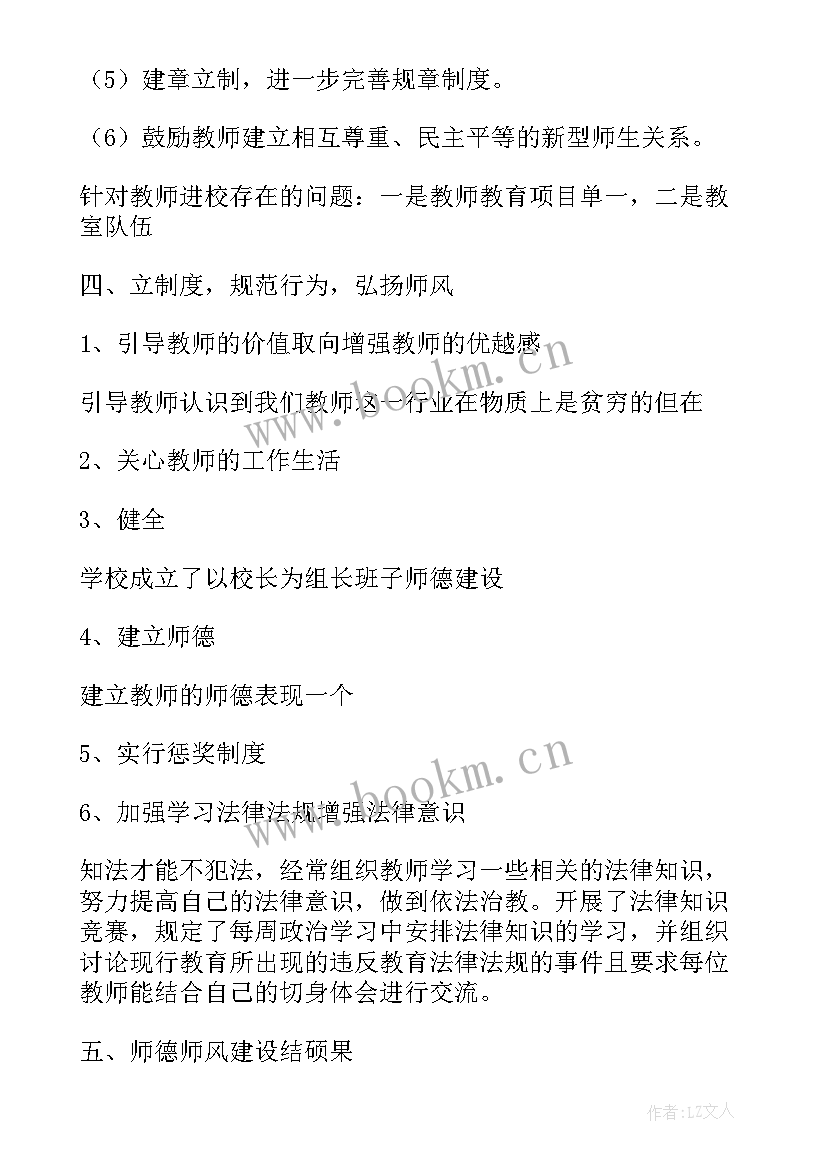 （5）建章立制，进一步完善规章制度。

（6）鼓励教师建立相互尊重、民主平等的新型师生关系。

针对教师进校存在的问题：一是教师教育项目单一，二是教室队伍

四、立制度，规范行为，弘扬师风

1、引导教师的价值取向增强教师的优越感

引导教师认识到我们教师这一行业在物质上是贫穷的但在

2、关心教师的工作生活

3、健全

学校成立了以校长为组长班子师德建设

4、建立师德

建立教师的师德表现一个

5、实行惩奖制度

6、加强学习法律法规增强法律意识

知法才能不犯法，经常组织教师学习一些相关的法律知识，努力提高自己的法律意识，做到依法治教。开展了法律知识竞赛，规定了每周政治学习中安排法律知识的学习，并组织讨论现行教育所出现的违反教育法律法规的事件且要求每位教师能结合自己的切身体会进行交流。

五、师德师风建设结硕果

www.bookm.cn

www.bookm.cn

作者：LZ文人